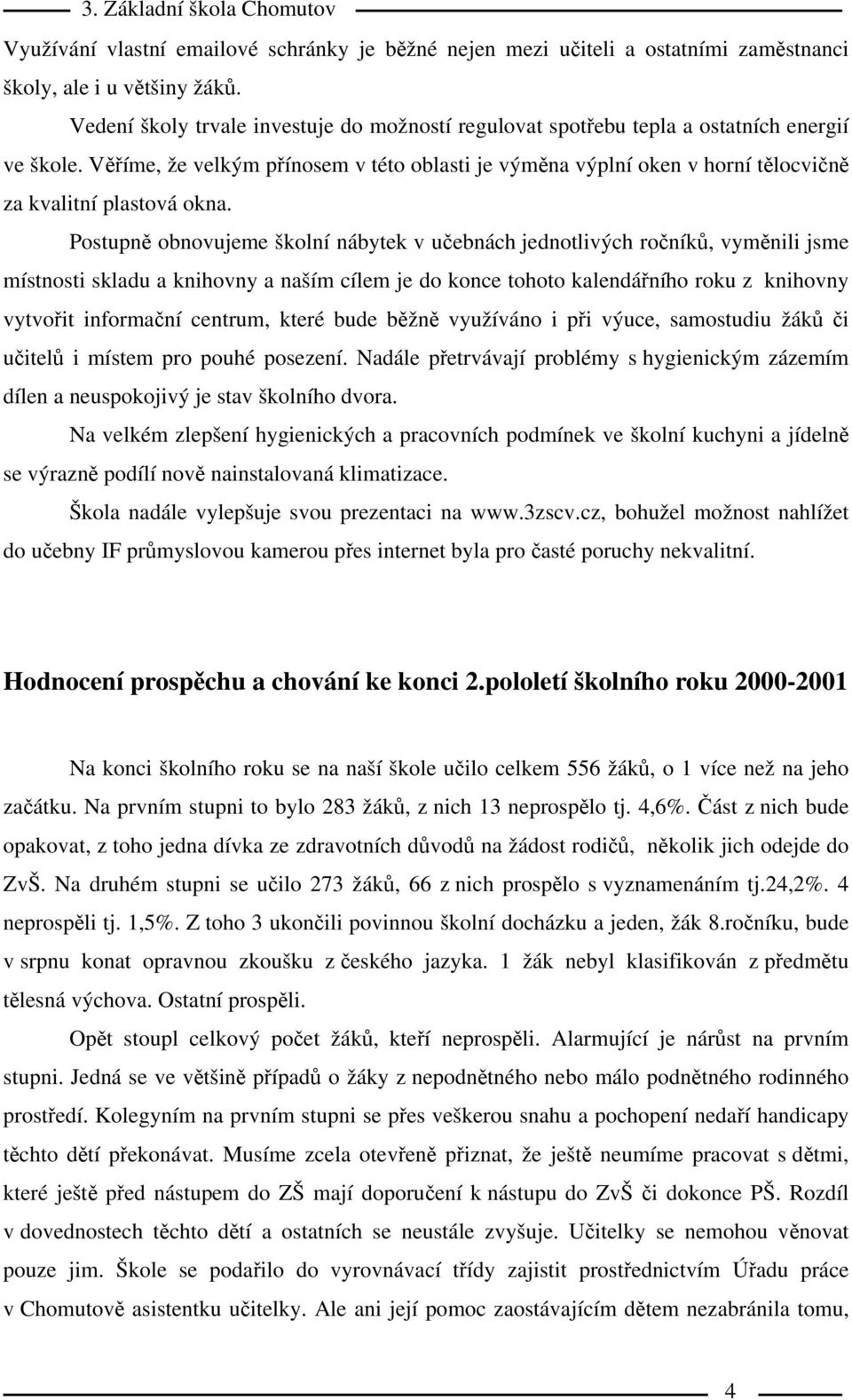 3. Základní škola Chomutov

Využívání vlastní emailové schránky je běžné nejen mezi učiteli a ostatními zaměstnanci školy, ale i u většiny žáků.

Vedení školy trvale investuje do možností regulovat spotřebu tepla a ostatních energií ve škole. Věříme, že velkým přínosem v této oblasti je výměna výplní oken v horní tělocvičně za kvalitní plastová okna.

Postupně obnovujeme školní nábytek v učebnách jednotlivých ročníků, vyměnili jsme místnosti skladu a knihovny a naším cílem je do konce tohoto kalendářního roku z knihovny vytvořit informační centrum, které bude běžně využíváno i při výuce, samostudiu žáků či učitelů i místem pro pouhé posezení. Nadále přetrvávají problémy s hygienickým zázemím dílen a neuspokojivý je stav školního dvora.

Na velkém zlepšení hygienických a pracovních podmínek ve školní kuchyni a jídelně se výrazně podílí nově nainstalovaná klimatizace.

Škola nadále vylepšuje svou prezentaci na www.3zscv.cz, bohužel možnost nahlížet do učebny IF průmyslovou kamerou přes internet byla pro časté poruchy nekvalitní.

Hodnocení prospěchu a chování ke konci 2.pololetí školního roku 2000-2001

Na konci školního roku se na naší škole učilo celkem 556 žáků, o 1 více než na jeho začátku. Na prvním stupni to bylo 283 žáků, z nich 13 neprospělo tj. 4,6%. Část z nich bude opakovat, z toho jedna dívka ze zdravotních důvodů na žádost rodičů, několik jich odejde do ZvŠ. Na druhém stupni se učilo 273 žáků, 66 z nich prospělo s vyznamenáním tj.24,2%. 4 neprospěli tj. 1,5%. Z toho 3 ukončili povinnou školní docházku a jeden, žák 8.ročníku, bude v srpnu konat opravnou zkoušku z českého jazyka. 1 žák nebyl klasifikován z předmětu tělesná výchova. Ostatní prospěli.

Opět stoupl celkový počet žáků, kteří neprospěli. Alarmující je nárůst na prvním stupni. Jedná se ve většině případů o žáky z nepodnětného nebo málo podnětného rodinného prostředí. Kolegyním na prvním stupni se přes veškerou snahu a pochopení nedaří handicapy těchto dětí překonávat. Musíme zcela otevřeně přiznat, že ještě neumíme pracovat s dětmi, které ještě před nástupem do ZŠ mají doporučení k nástupu do ZvŠ či dokonce PŠ. Rozdíl v dovednostech těchto dětí a ostatních se neustále zvyšuje. Učitelky se nemohou věnovat pouze jim. Škole se podařilo do vyrovnávací třídy zajistit prostřednictvím Úřadu práce v Chomutově asistentku učitelky. Ale ani její pomoc zaostávajícím dětem nezabránila tomu,

4